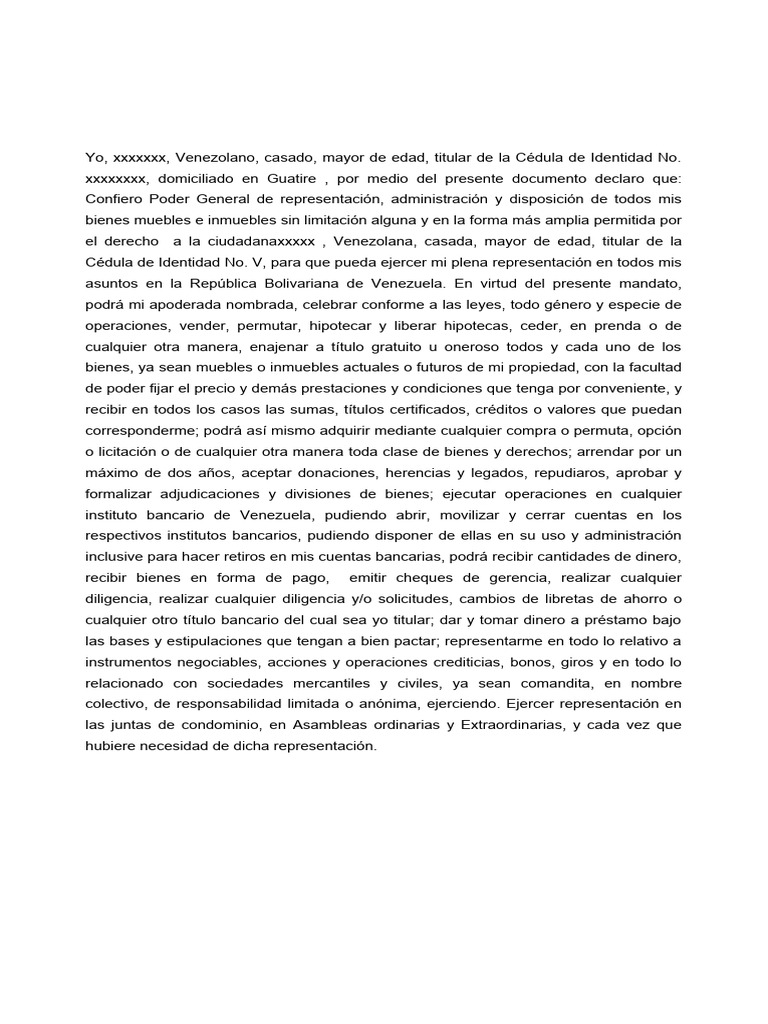 Yo, xxxxxxx, Venezolano, casado, mayor de edad, titular de la Cédula de Identidad No. xxxxxxxx, domiciliado en Guatire , por medio del presente documento declaro que: Confiero Poder General de representación, administración y disposición de todos mis bienes muebles e inmuebles sin limitación alguna y en la forma más amplia permitida por el derecho a la ciudadanaxxxxx , Venezolana, casada, mayor de edad, titular de la Cédula de Identidad No. V, para que pueda ejercer mi plena representación en todos mis asuntos en la República Bolivariana de Venezuela. En virtud del presente mandato, podrá mi apoderada nombrada, celebrar conforme a las leyes, todo género y especie de operaciones, vender, permutar, hipotecar y liberar hipotecas, ceder, en prenda o de cualquier otra manera, enajenar a título gratuito u oneroso todos y cada uno de los bienes, ya sean muebles o inmuebles actuales o futuros de mi propiedad, con la facultad de poder fijar el precio y demás prestaciones y condiciones que tenga por conveniente, y recibir en todos los casos las sumas, títulos certificados, créditos o valores que puedan corresponderme; podrá así mismo adquirir mediante cualquier compra o permuta, opción o licitación o de cualquier otra manera toda clase de bienes y derechos; arrendar por un máximo de dos años, aceptar donaciones, herencias y legados, repudiaros, aprobar y formalizar adjudicaciones y divisiones de bienes; ejecutar operaciones en cualquier instituto bancario de Venezuela, pudiendo abrir, movilizar y cerrar cuentas en los respectivos institutos bancarios, pudiendo disponer de ellas en su uso y administración inclusive para hacer retiros en mis cuentas bancarias, podrá recibir cantidades de dinero, recibir bienes en forma de pago, emitir cheques de gerencia, realizar cualquier diligencia, realizar cualquier diligencia y/o solicitudes, cambios de libretas de ahorro o cualquier otro título bancario del cual sea yo titular; dar y tomar dinero a préstamo bajo las bases y estipulaciones que tengan a bien pactar; representarme en todo lo relativo a instrumentos negociables, acciones y operaciones crediticias, bonos, giros y en todo lo relacionado con sociedades mercantiles y civiles, ya sean comandita, en nombre colectivo, de responsabilidad limitada o anónima, ejerciendo. Ejercer representación en las juntas de condominio, en Asambleas ordinarias y Extraordinarias, y cada vez que hubiere necesidad de dicha representación.